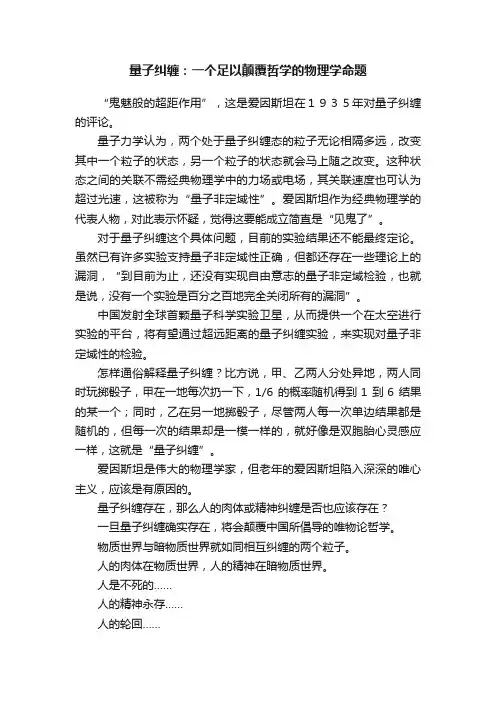 量子纠缠：一个足以颠覆哲学的物理学命题

“鬼魅般的超距作用”，这是爱因斯坦在１９３５年对量子纠缠的评论。

量子力学认为，两个处于量子纠缠态的粒子无论相隔多远，改变其中一个粒子的状态，另一个粒子的状态就会马上随之改变。这种状态之间的关联不需经典物理学中的力场或电场，其关联速度也可认为超过光速，这被称为“量子非定域性”。爱因斯坦作为经典物理学的代表人物，对此表示怀疑，觉得这要能成立简直是“见鬼了”。

对于量子纠缠这个具体问题，目前的实验结果还不能最终定论。虽然已有许多实验支持量子非定域性正确，但都还存在一些理论上的漏洞，“到目前为止，还没有实现自由意志的量子非定域检验，也就是说，没有一个实验是百分之百地完全关闭所有的漏洞”。

中国发射全球首颗量子科学实验卫星，从而提供一个在太空进行实验的平台，将有望通过超远距离的量子纠缠实验，来实现对量子非定域性的检验。

怎样通俗解释量子纠缠？比方说，甲、乙两人分处异地，两人同时玩掷骰子，甲在一地每次扔一下，1/6 的概率随机得到 1 到 6 结果的某一个；同时，乙在另一地掷骰子，尽管两人每一次单边结果都是随机的，但每一次的结果却是一模一样的，就好像是双胞胎心灵感应一样，这就是“量子纠缠”。

爱因斯坦是伟大的物理学家，但老年的爱因斯坦陷入深深的唯心主义，应该是有原因的。

量子纠缠存在，那么人的肉体或精神纠缠是否也应该存在？

一旦量子纠缠确实存在，将会颠覆中国所倡导的唯物论哲学。

物质世界与暗物质世界就如同相互纠缠的两个粒子。

人的肉体在物质世界，人的精神在暗物质世界。

人是不死的……

人的精神永存……

人的轮回……